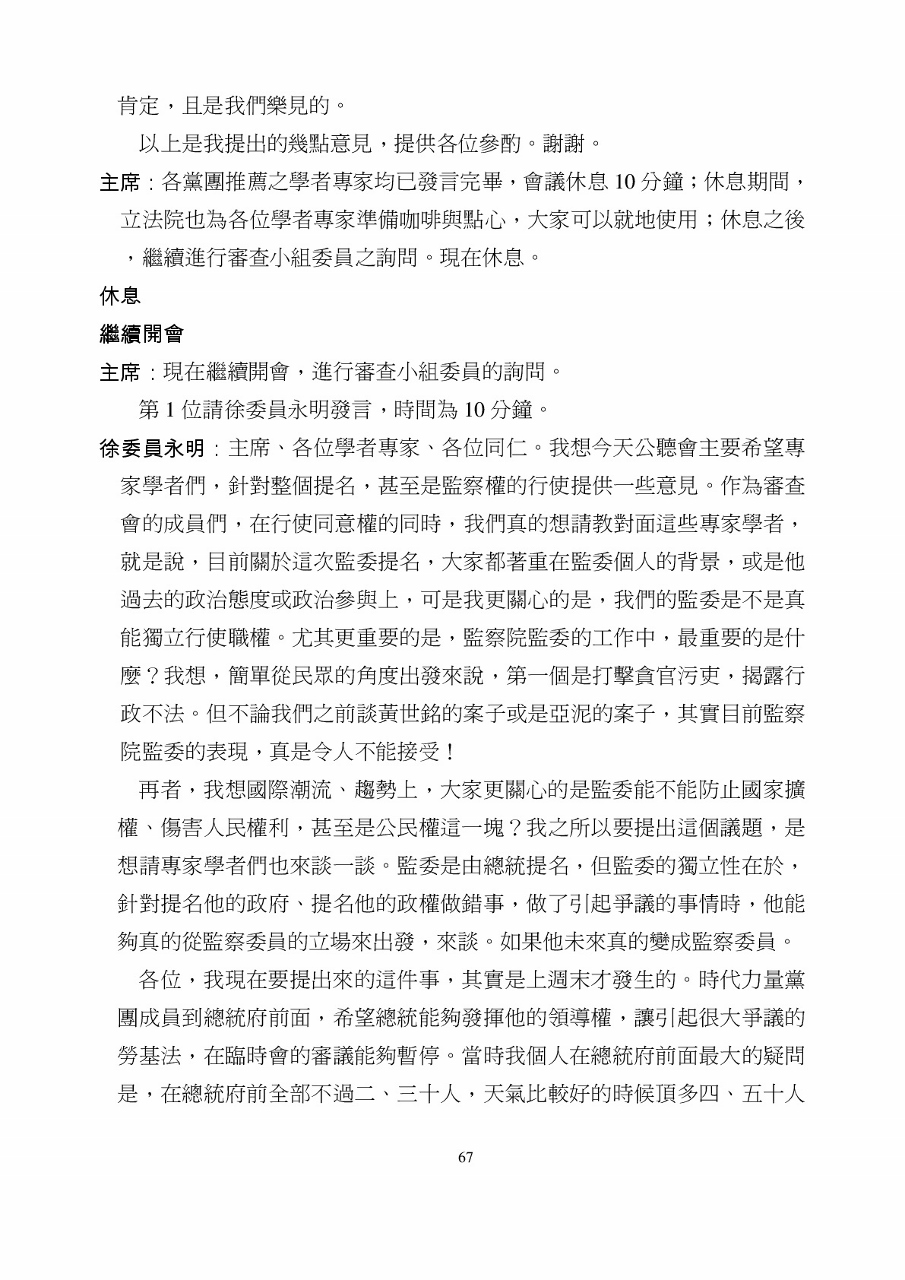 肯定，且是我們樂見的。

以上是我提出的幾點意見，提供各位參酌。謝謝。

主席：各黨團推薦之學者專家均已發言完畢，會議休息 10 分鐘；休息期間，立法院也為各位學者專家準備咖啡與點心，大家可以就地使用；休息之後，繼續進行審查小組委員之詢問。現在休息。

休息

繼續開會

主席：現在繼續開會，進行審查小組委員的詢問。

第 1 位請徐委員永明發言，時間為 10 分鐘。

徐委員永明：主席、各位學者專家、各位同仁。我想今天公聽會主要希望專家學者們，針對整個提名，甚至是監察權的行使提供一些意見。作為審查會的成員們，在行使同意權的同時，我們真的想請教對面這些專家學者，就是說，目前關於這次監委提名，大家都著重在監委個人的背景，或是他過去的政治態度或政治參與上，可是我更關心的是，我們的監委是不是真能獨立行使職權。尤其更重要的是，監察院監委的工作中，最重要的是什麼？我想，簡單從民眾的角度出發來說，第一個是打擊貪官污吏，揭露行政不法。但不論我們之前談黃世銘的案子或是亞泥的案子，其實目前監察院監委的表現，真是令人不能接受！

再者，我想國際潮流、趨勢上，大家更關心的是監委能不能防止國家擴權、傷害人民權利，甚至是公民權這一塊？我之所以要提出這個議題，是想請專家學者們也來談一談。監委是由總統提名，但監委的獨立性在於，針對提名他的政府、提名他的政權做錯事，做了引起爭議的事情時，他能夠真的從監察委員的立場來出發，來談。如果他未來真的變成監察委員。

各位，我現在要提出來的這件事，其實是上週末才發生的。時代力量黨團成員到總統府前面，希望總統能夠發揮他的領導權，讓引起很大爭議的勞基法，在臨時會的審議能夠暫停。當時我個人在總統府前面最大的疑問是，在總統府前全部不過二、三十人，天氣比較好的時候頂多四、五十人

67